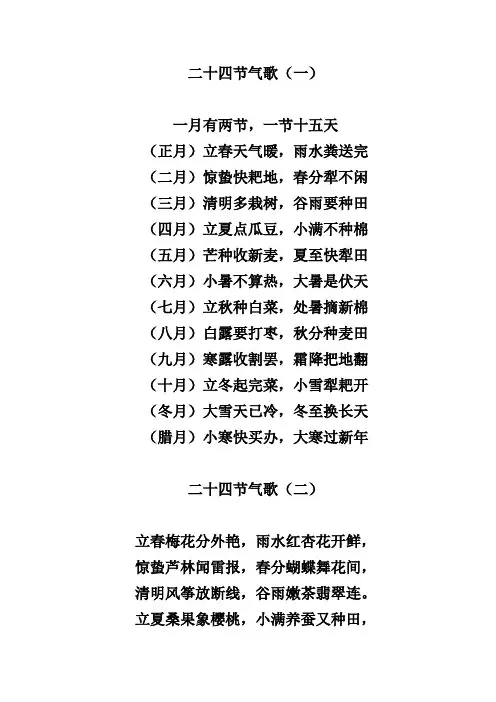 二十四节气歌（一）

一月有两节，一节十五天
（正月）立春天气暖，雨水粪送完
（二月）惊蛰快耙地，春分犁不闲
（三月）清明多栽树，谷雨要种田
（四月）立夏点瓜豆，小满不种棉
（五月）芒种收新麦，夏至快犁田
（六月）小暑不算热，大暑是伏天
（七月）立秋种白菜，处暑摘新棉
（八月）白露要打枣，秋分种麦田
（九月）寒露收割罢，霜降把地翻
（十月）立冬起完菜，小雪犁耙开
（冬月）大雪天已冷，冬至换长天
（腊月）小寒快买办，大寒过新年

二十四节气歌（二）

立春梅花分外艳，雨水红杏花开鲜，
惊蛰芦林闻雷报，春分蝴蝶舞花间，
清明风筝放断线，谷雨嫩茶翡翠连。
立夏桑果象樱桃，小满养蚕又种田，